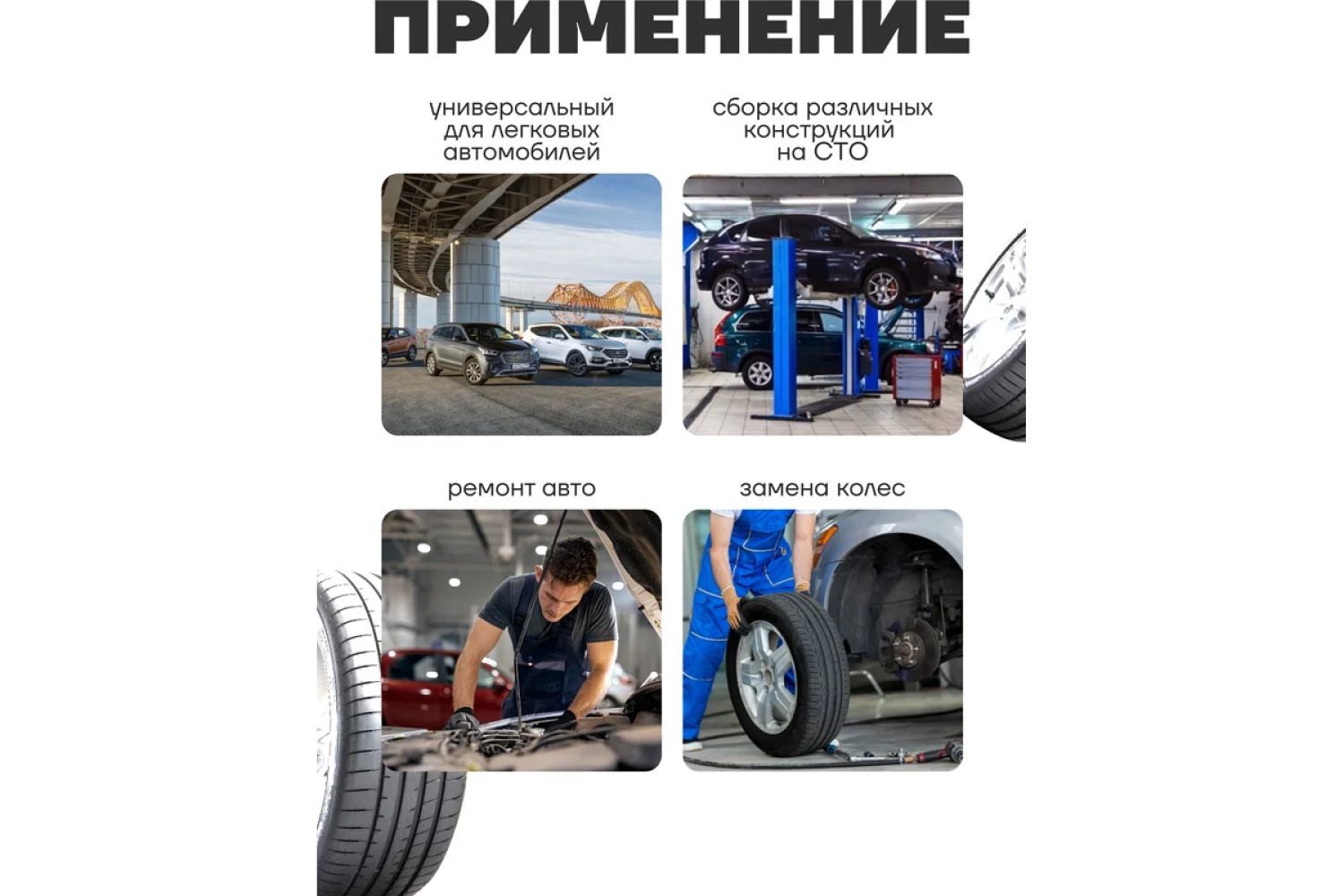 ПРИМЕНЕНИЕ

универсальный
для легковых
автомобилей

сборка различных
конструкций
на СТО

ремонт авто

замена колес